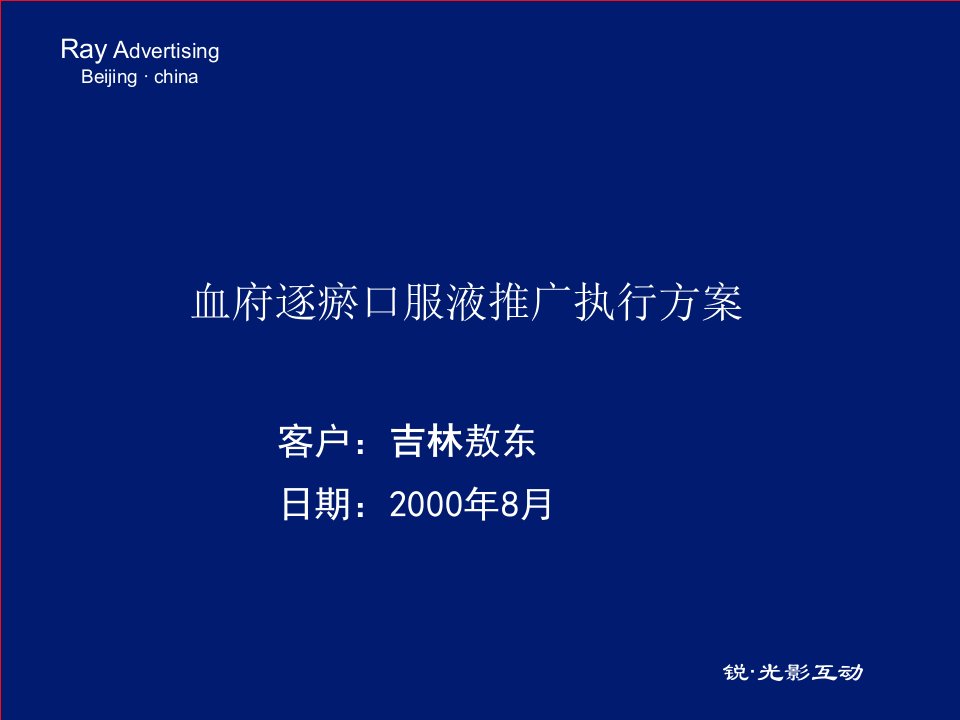 Ray Advertising
Beijing · china

血府逐瘀口服液推广执行方案

客户：吉林敖东
日期：2000年8月

锐·光影互动